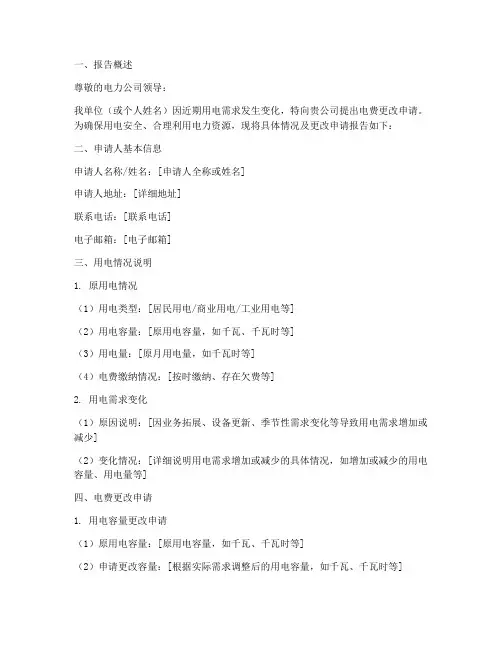 一、报告概述

尊敬的电力公司领导：

我单位（或个人姓名）因近期用电需求发生变化，特向贵公司提出电费更改申请。为确保用电安全、合理利用电力资源，现将具体情况及更改申请报告如下：

二、申请人基本信息

申请人名称/姓名：[申请人全称或姓名]

申请人地址：[详细地址]

联系电话：[联系电话]

电子邮箱：[电子邮箱]

三、用电情况说明

1. 原用电情况

（1）用电类型：[居民用电/商业用电/工业用电等]

（2）用电容量：[原用电容量，如千瓦、千瓦时等]

（3）用电量：[原月用电量，如千瓦时等]

（4）电费缴纳情况：[按时缴纳、存在欠费等]

2. 用电需求变化

（1）原因说明：[因业务拓展、设备更新、季节性需求变化等导致用电需求增加或减少]

（2）变化情况：[详细说明用电需求增加或减少的具体情况，如增加或减少的用电容量、用电量等]

四、电费更改申请

1. 用电容量更改申请

（1）原用电容量：[原用电容量，如千瓦、千瓦时等]

（2）申请更改容量：[根据实际需求调整后的用电容量，如千瓦、千瓦时等]